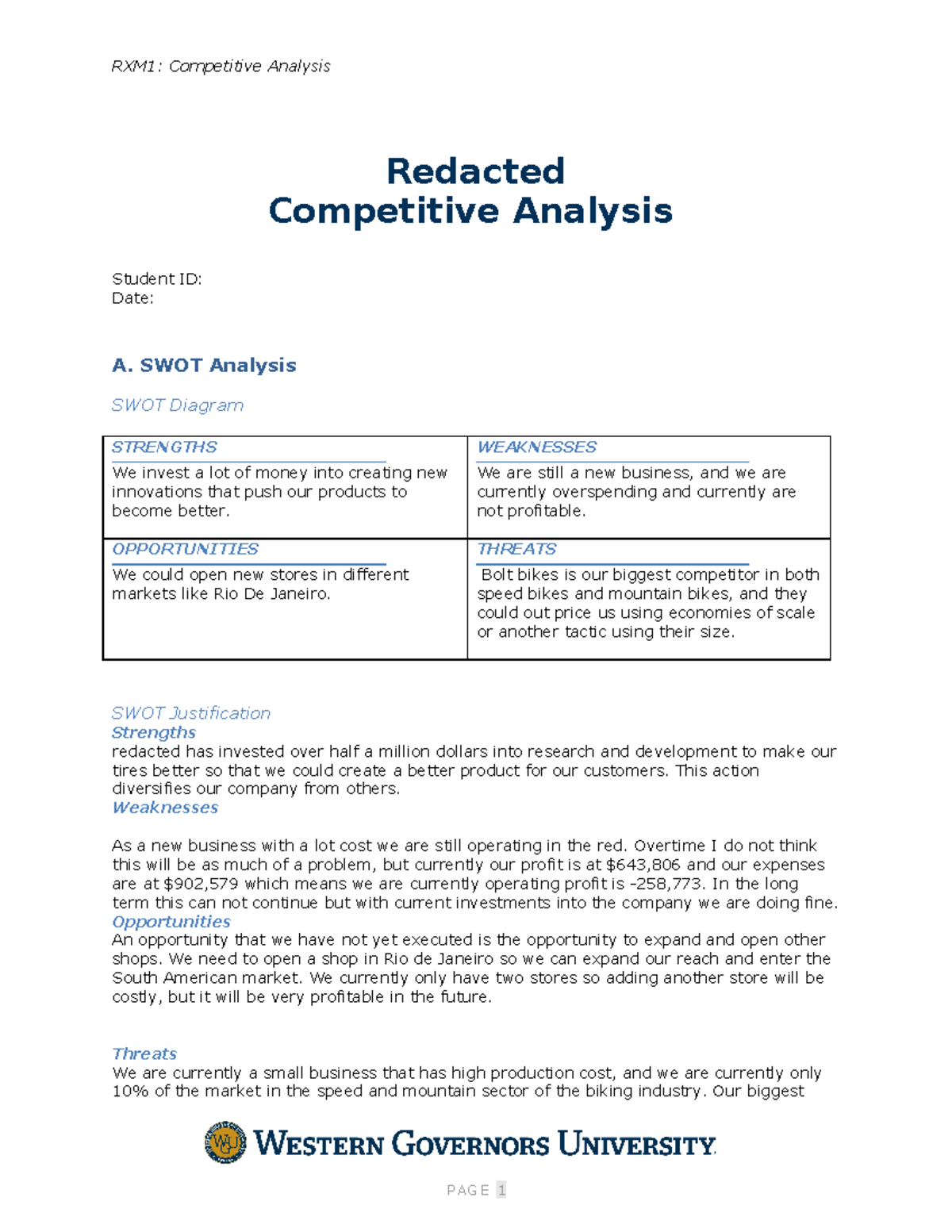 RXM1: Competitive Analysis

Redacted
Competitive Analysis

Student ID:
Date:

A. SWOT Analysis

SWOT Diagram

| STRENGTHS<br>We invest a lot of money into creating new innovations that push our products to become better. | WEAKNESSES<br>We are still a new business, and we are currently overspending and currently are not profitable. |
|---|---|
| OPPORTUNITIES<br>We could open new stores in different markets like Rio De Janeiro. | THREATS<br>Bolt bikes is our biggest competitor in both speed bikes and mountain bikes, and they could out price us using economies of scale or another tactic using their size. |

SWOT Justification
Strengths
redacted has invested over half a million dollars into research and development to make our tires better so that we could create a better product for our customers. This action diversifies our company from others.
Weaknesses

As a new business with a lot cost we are still operating in the red. Overtime I do not think this will be as much of a problem, but currently our profit is at $643,806 and our expenses are at $902,579 which means we are currently operating profit is -258,773. In the long term this can not continue but with current investments into the company we are doing fine.
Opportunities
An opportunity that we have not yet executed is the opportunity to expand and open other shops. We need to open a shop in Rio de Janeiro so we can expand our reach and enter the South American market. We currently only have two stores so adding another store will be costly, but it will be very profitable in the future.

Threats
We are currently a small business that has high production cost, and we are currently only 10% of the market in the speed and mountain sector of the biking industry. Our biggest

WGU WESTERN GOVERNORS UNIVERSITY

PAGE 1